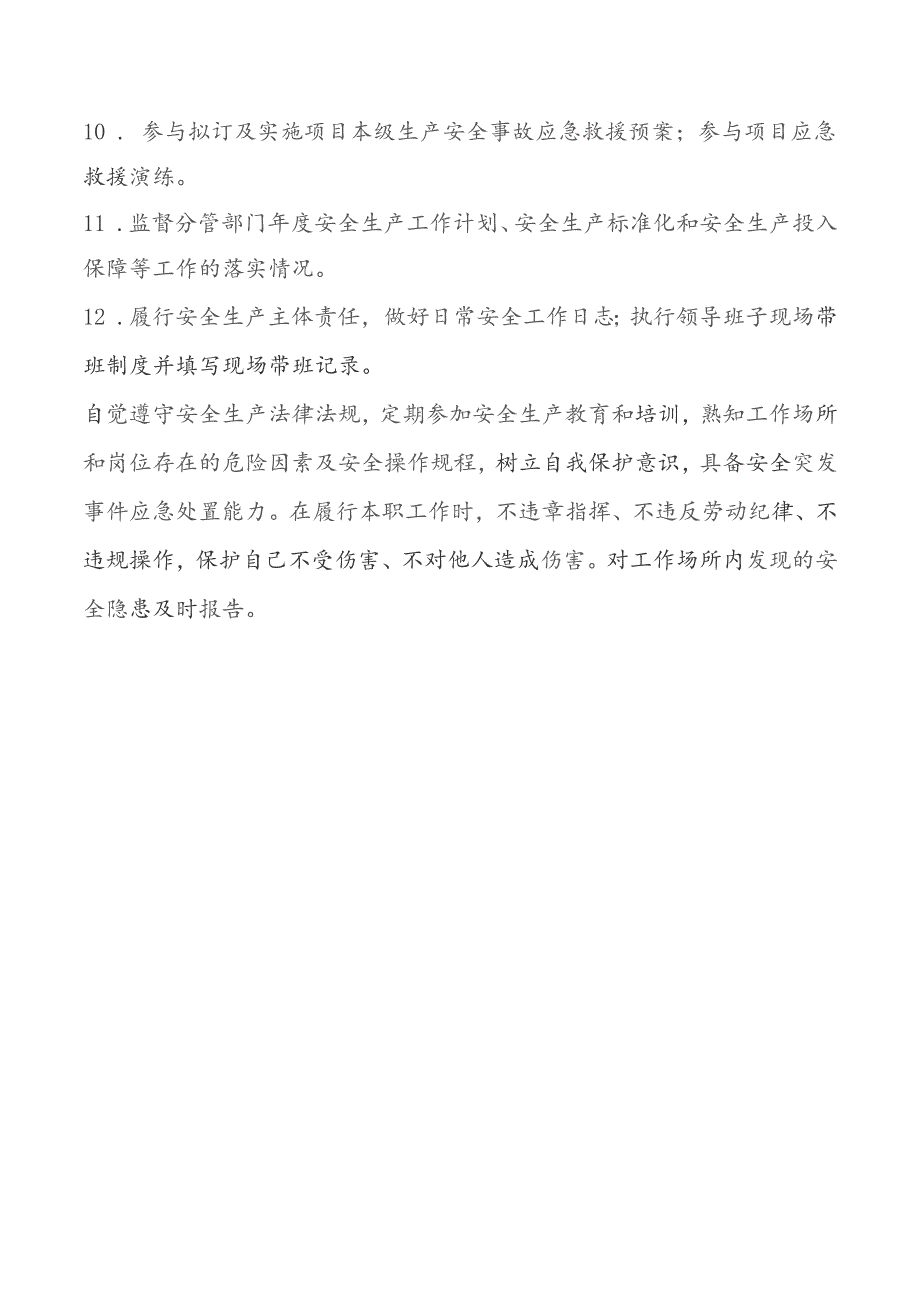 10．参与拟订及实施项目本级生产安全事故应急救援预案；参与项目应急救援演练。

11．监督分管部门年度安全生产工作计划、安全生产标准化和安全生产投入保障等工作的落实情况。

12．履行安全生产主体责任，做好日常安全工作日志；执行领导班子现场带班制度并填写现场带班记录。

自觉遵守安全生产法律法规，定期参加安全生产教育和培训，熟知工作场所和岗位存在的危险因素及安全操作规程，树立自我保护意识，具备安全突发事件应急处置能力。在履行本职工作时，不违章指挥、不违反劳动纪律、不违规操作，保护自己不受伤害、不对他人造成伤害。对工作场所内发现的安全隐患及时报告。